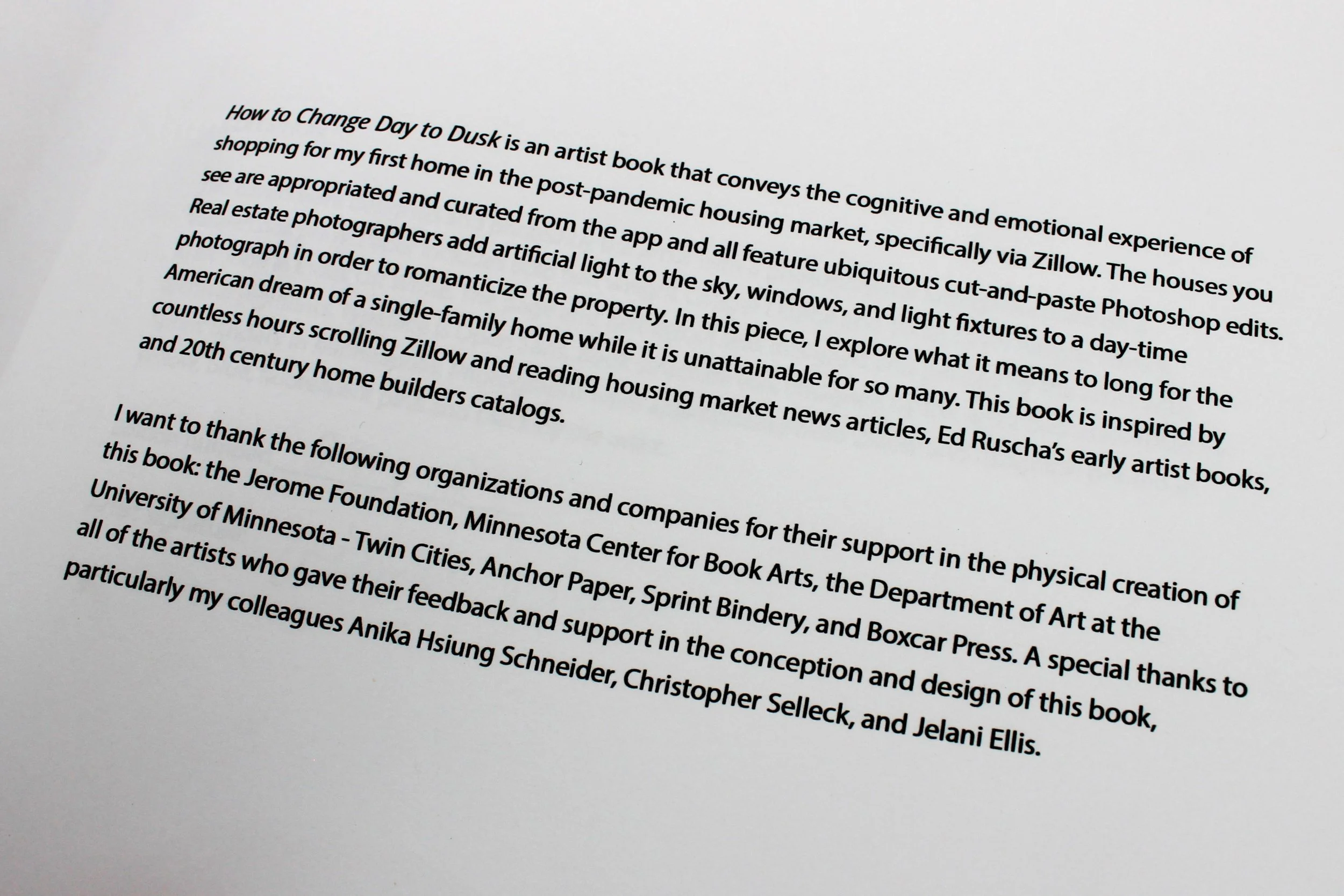 How to Change Day to Dusk is an artist book that conveys the cognitive and emotional experience of shopping for my first home in the post-pandemic housing market, specifically via Zillow. The houses you see are appropriated and curated from the app and all feature ubiquitous cut-and-paste Photoshop edits. Real estate photographers add artificial light to the sky, windows, and light fixtures to a day-time photograph in order to romanticize the property. In this piece, I explore what it means to long for the American dream of a single-family home while it is unattainable for so many. This book is inspired by countless hours scrolling Zillow and reading housing market news articles, Ed Ruscha's early artist books, and 20th century home builders catalogs.

I want to thank the following organizations and companies for their support in the physical creation of this book: the Jerome Foundation, Minnesota Center for Book Arts, the Department of Art at the University of Minnesota - Twin Cities, Anchor Paper, Sprint Bindery, and Boxcar Press. A special thanks to all of the artists who gave their feedback and support in the conception and design of this book, particularly my colleagues Anika Hsiung Schneider, Christopher Selleck, and Jelani Ellis.